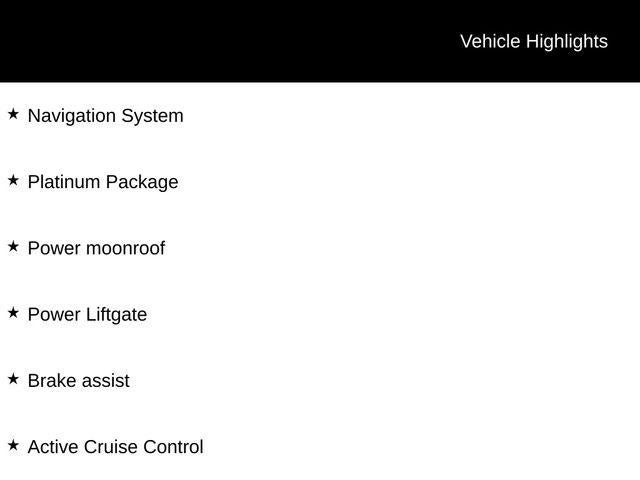 Vehicle Highlights

★ Navigation System

★ Platinum Package

★ Power moonroof

★ Power Liftgate

★ Brake assist

★ Active Cruise Control